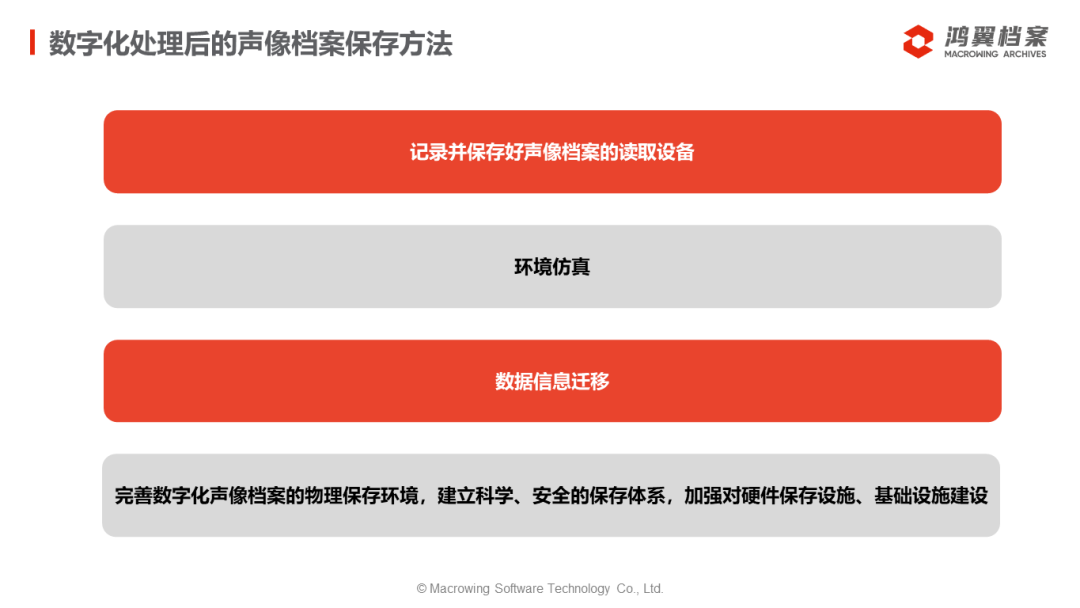 数字化处理后的声像档案保存方法

鸿翼档案
MACROWING ARCHIVES

记录并保存好声像档案的读取设备

环境仿真

数据信息迁移

完善数字化声像档案的物理保存环境，建立科学、安全的保存体系，加强对硬件保存设施、基础设施建设

© Macrowing Software Technology Co., Ltd.